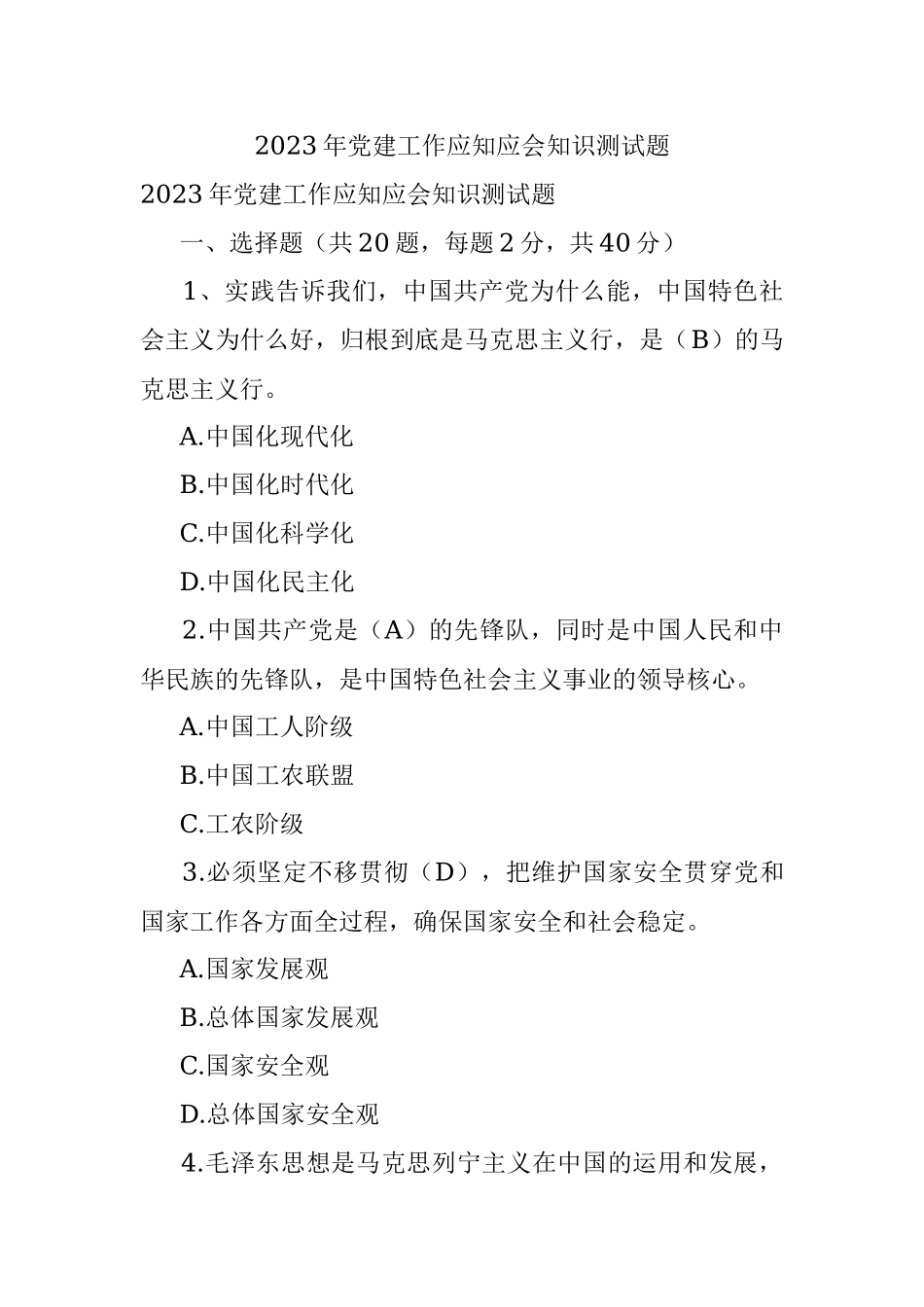 2023年党建工作应知应会知识测试题

2023年党建工作应知应会知识测试题

一、选择题（共20题，每题2分，共40分）

1、实践告诉我们，中国共产党为什么能，中国特色社会主义为什么好，归根到底是马克思主义行，是（B）的马克思主义行。

A.中国化现代化

B.中国化时代化

C.中国化科学化

D.中国化民主化

2.中国共产党是（A）的先锋队，同时是中国人民和中华民族的先锋队，是中国特色社会主义事业的领导核心。

A.中国工人阶级

B.中国工农联盟

C.工农阶级

3.必须坚定不移贯彻（D），把维护国家安全贯穿党和国家工作各方面全过程，确保国家安全和社会稳定。

A.国家发展观

B.总体国家发展观

C.国家安全观

D.总体国家安全观

4.毛泽东思想是马克思列宁主义在中国的运用和发展，